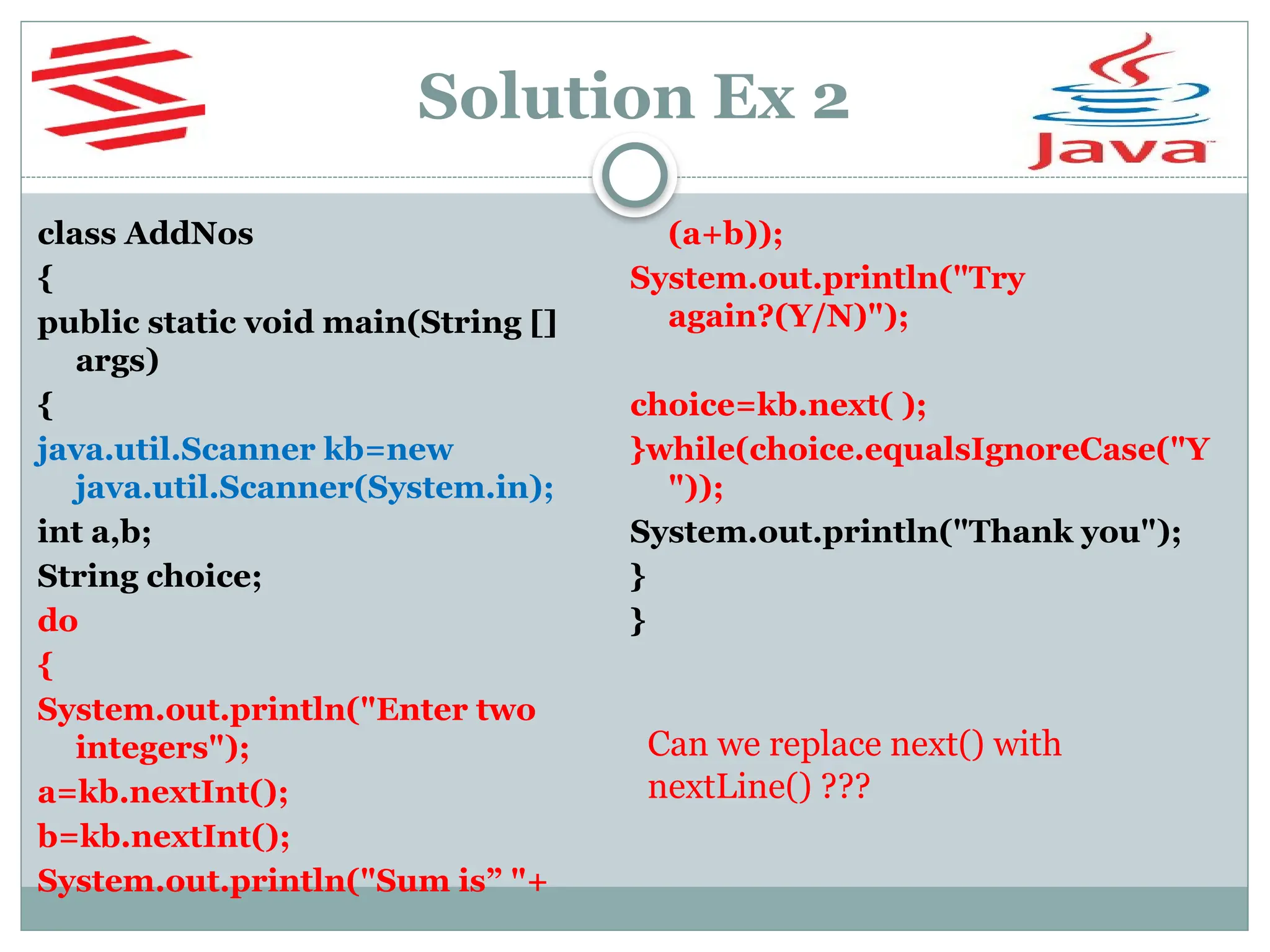 Solution Ex 2

Java

class AddNos
{
public static void main(String [] args)
{
java.util.Scanner kb=new java.util.Scanner(System.in);
int a,b;
String choice;
do
{
System.out.println("Enter two integers");
a=kb.nextInt();
b=kb.nextInt();
System.out.println("Sum is” "+ (a+b));
System.out.println("Try again?(Y/N)");

choice=kb.next( );
}while(choice.equalsIgnoreCase("Y"));
System.out.println("Thank you");
}
}

Can we replace next() with nextLine() ???